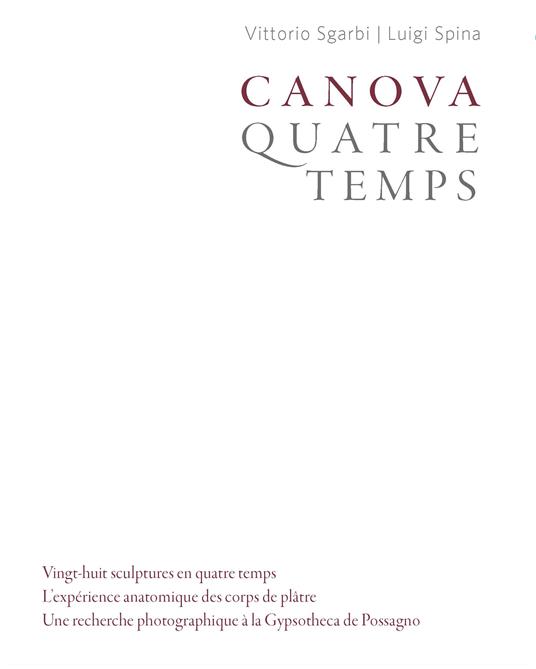 Vittorio Sgarbi | Luigi Spina

CANOVA
QUATRE
TEMPS

Vingt-huit sculptures en quatre temps
L'expérience anatomique des corps de plâtre
Une recherche photographique à la Gypsotheca de Possagno